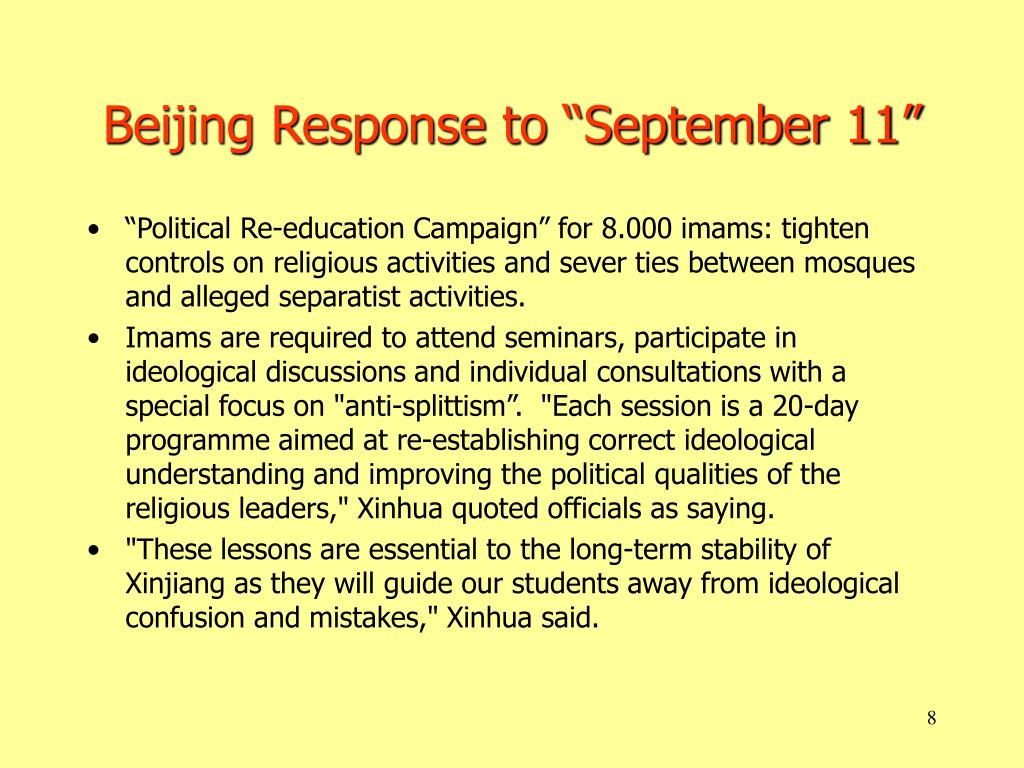 Beijing Response to “September 11”

• “Political Re-education Campaign” for 8.000 imams: tighten controls on religious activities and sever ties between mosques and alleged separatist activities.

• Imams are required to attend seminars, participate in ideological discussions and individual consultations with a special focus on "anti-splittism”. "Each session is a 20-day programme aimed at re-establishing correct ideological understanding and improving the political qualities of the religious leaders," Xinhua quoted officials as saying.

• "These lessons are essential to the long-term stability of Xinjiang as they will guide our students away from ideological confusion and mistakes," Xinhua said.

8